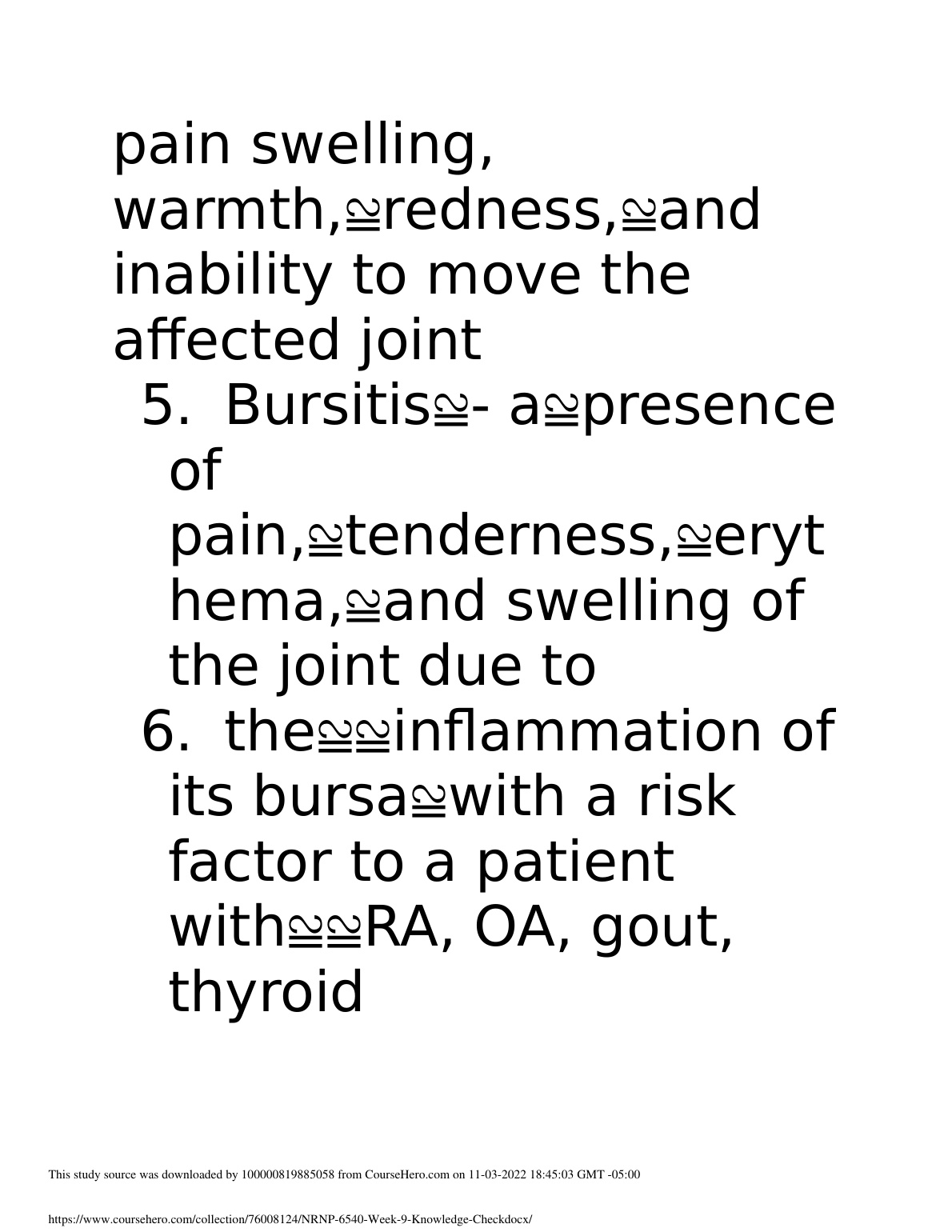 pain swelling, warmth,≌redness,≌and inability to move the affected joint

5. Bursitis≌- a≌presence of pain,≌tenderness,≌erythema,≌and swelling of the joint due to
6. the≌≌inflammation of its bursa≌with a risk factor to a patient with≌≌RA, OA, gout, thyroid

This study source was downloaded by 100000819885058 from CourseHero.com on 11-03-2022 18:45:03 GMT -05:00

https://www.coursehero.com/collection/76008124/NRNP-6540-Week-9-Knowledge-Checkdocx/